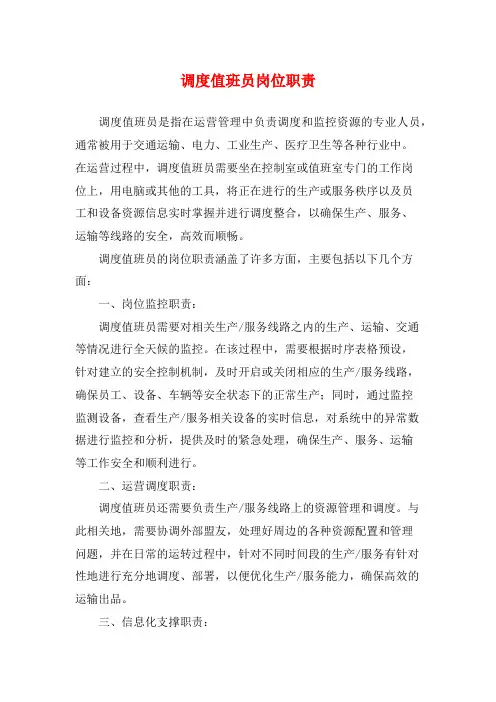 调度值班员岗位职责

调度值班员是指在运营管理中负责调度和监控资源的专业人员，通常被用于交通运输、电力、工业生产、医疗卫生等各种行业中。在运营过程中，调度值班员需要坐在控制室或值班室专门的工作岗位上，用电脑或其他的工具，将正在进行的生产或服务秩序以及员工和设备资源信息实时掌握并进行调度整合，以确保生产、服务、运输等线路的安全，高效而顺畅。

调度值班员的岗位职责涵盖了许多方面，主要包括以下几个方面：

一、岗位监控职责：

调度值班员需要对相关生产/服务线路之内的生产、运输、交通等情况进行全天候的监控。在该过程中，需要根据时序表格预设，针对建立的安全控制机制，及时开启或关闭相应的生产/服务线路，确保员工、设备、车辆等安全状态下的正常生产；同时，通过监控监测设备，查看生产/服务相关设备的实时信息，对系统中的异常数据进行监控和分析，提供及时的紧急处理，确保生产、服务、运输等工作安全和顺利进行。

二、运营调度职责：

调度值班员还需要负责生产/服务线路上的资源管理和调度。与此相关地，需要协调外部盟友，处理好周边的各种资源配置和管理问题，并在日常的运转过程中，针对不同时间段的生产/服务有针对性地进行充分地调度、部署，以便优化生产/服务能力，确保高效的运输出品。

三、信息化支撑职责：